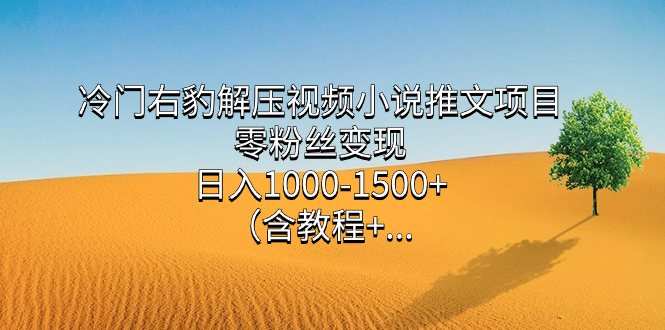 冷门右豹解压视频小说推文项目
零粉丝变现
日入1000-1500+
（含教程+...